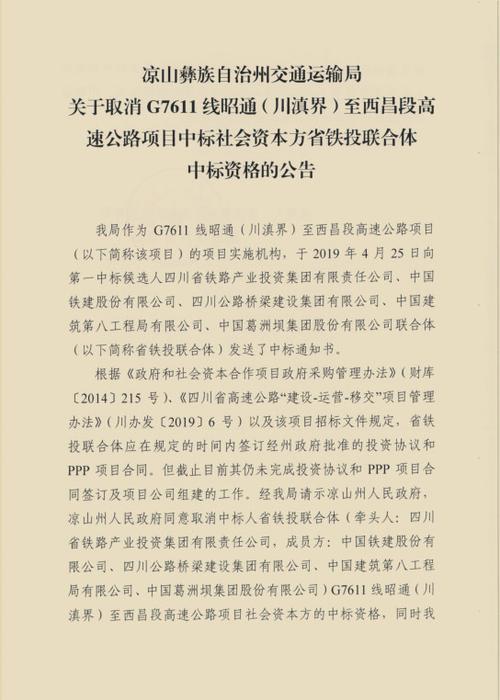 凉山彝族自治州交通运输局
关于取消 G7611 线昭通（川滇界）至西昌段高速公路项目中标社会资本方省铁投联合体中标资格的公告

我局作为 G7611 线昭通（川滇界）至西昌段高速公路项目（以下简称该项目）的项目实施机构，于 2019 年 4 月 25 日向第一中标候选人四川省铁路产业投资集团有限责任公司、中国铁建股份有限公司、四川公路桥梁建设集团有限公司、中国建筑第八工程局有限公司、中国葛洲坝集团股份有限公司联合体（以下简称省铁投联合体）发送了中标通知书。

根据《政府和社会资本合作项目政府采购管理办法》（财库〔2014〕215 号）、《四川省高速公路“建设-运营-移交”项目管理办法》（川办发〔2019〕6 号）以及该项目招标文件规定，省铁投联合体应在规定的时间内签订经州政府批准的投资协议和 PPP 项目合同。但截止目前其仍未完成投资协议和 PPP 项目合同签订及项目公司组建的工作。经我局请示凉山州人民政府，凉山州人民政府同意取消中标人省铁投联合体（牵头人：四川省铁路产业投资集团有限责任公司，成员方：中国铁建股份有限公司、四川公路桥梁建设集团有限公司、中国建筑第八工程局有限公司、中国葛洲坝集团股份有限公司）G7611 线昭通（川滇界）至西昌段高速公路项目社会资本方的中标资格，同时我